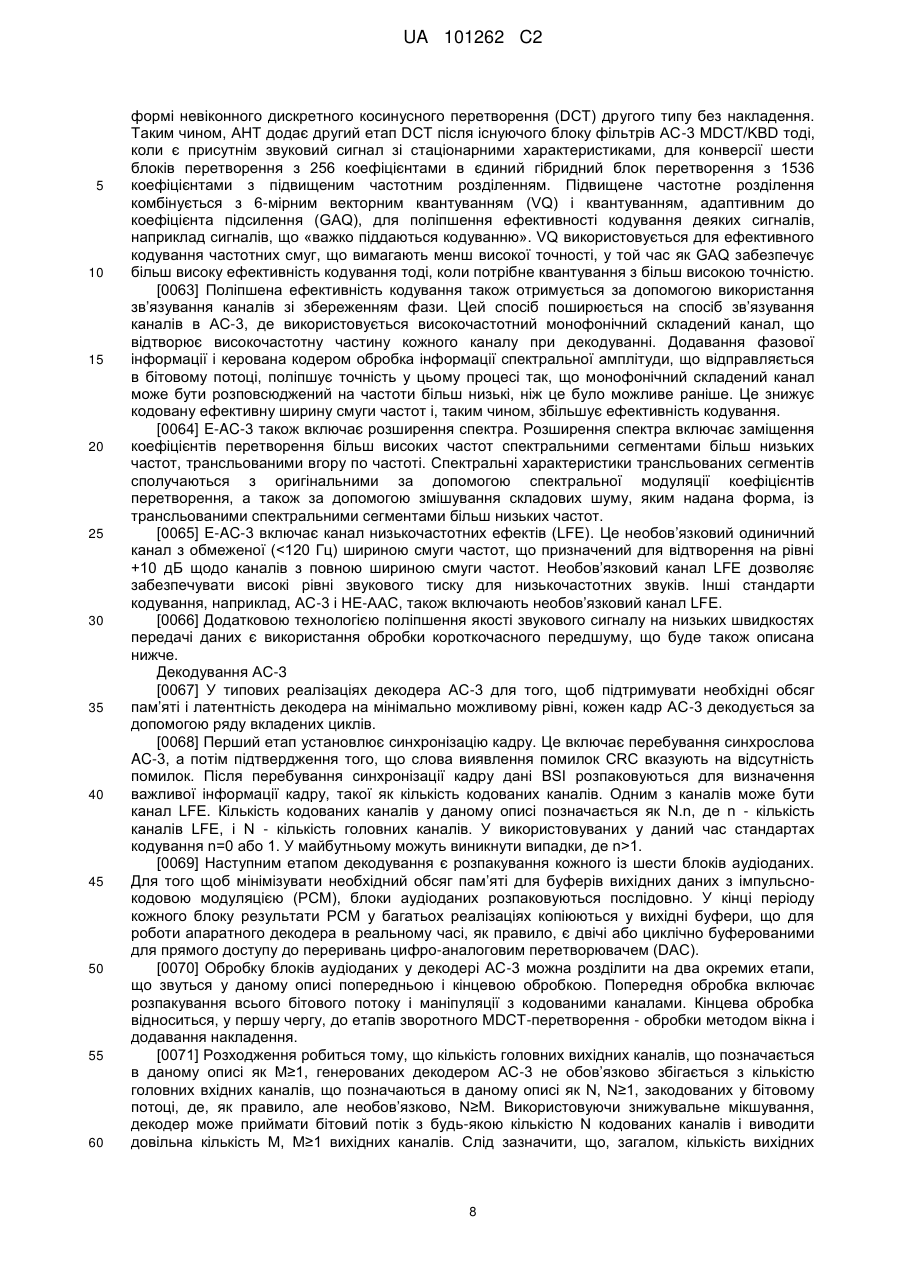 UA 101262 C2

формі невіконного дискретного косинусного перетворення (DCT) другого типу без накладення. Таким чином, AHT додає другий етап DCT після існуючого блоку фільтрів AC-3 MDCT/KBD тоді, коли є присутнім звуковий сигнал зі стаціонарними характеристиками, для конверсії шести блоків перетворення з 256 коефіцієнтами в єдиний гібридний блок перетворення з 1536 коефіцієнтами з підвищеним частотним розділенням. Підвищене частотне розділення комбінується з 6-мірним векторним квантуванням (VQ) і квантуванням, адаптивним до коефіцієнта підсилення (GAQ), для поліпшення ефективності кодування деяких сигналів, наприклад сигналів, що «важко піддаються кодуванню». VQ використовується для ефективного кодування частотних смуг, що вимагають менш високої точності, у той час як GAQ забезпечує більш високу ефективність кодування тоді, коли потрібне квантування з більш високою точністю.

[0063] Поліпшена ефективність кодування також отримується за допомогою використання зв'язування каналів зі збереженням фази. Цей спосіб поширюється на спосіб зв'язування каналів в AC-3, де використовується високочастотний монофонічний складений канал, що відтворює високочастотну частину кожного каналу при декодуванні. Додавання фазової інформації і керована кодером обробка інформації спектральної амплітуди, що відправляється в бітовому потоці, поліпшує точність у цьому процесі так, що монофонічний складений канал може бути розповсюджений на частоти більш низькі, ніж це було можливе раніше. Це знижує кодовану ефективну ширину смуги частот і, таким чином, збільшує ефективність кодування.

[0064] E-AC-3 також включає розширення спектра. Розширення спектра включає заміщення коефіцієнтів перетворення більш високих частот спектральними сегментами більш низьких частот, трансльованими вгору по частоті. Спектральні характеристики трансльованих сегментів сполучаються з оригінальними за допомогою спектральної модуляції коефіцієнтів перетворення, а також за допомогою змішування складових шуму, яким надана форма, із трансльованими спектральними сегментами більш низьких частот.

[0065] E-AC-3 включає канал низькочастотних ефектів (LFE). Це необов'язковий одиничний канал з обмеженої (<120 Гц) шириною смуги частот, що призначений для відтворення на рівні +10 дБ щодо каналів з повною шириною смуги частот. Необов'язковий канал LFE дозволяє забезпечувати високі рівні звукового тиску для низькочастотних звуків. Інші стандарти кодування, наприклад, AC-3 і HE-AAC, також включають необов'язковий канал LFE.

[0066] Додатковою технологією поліпшення якості звукового сигналу на низьких швидкостях передачі даних є використання обробки короткочасного передшуму, що буде також описана нижче.

Декодування AC-3

[0067] У типових реалізаціях декодера AC-3 для того, щоб підтримувати необхідні обсяг пам'яті і латентність декодера на мінімально можливому рівні, кожен кадр AC-3 декодується за допомогою ряду вкладених циклів.

[0068] Перший етап установлює синхронізацію кадру. Це включає перебування синхрослова AC-3, а потім підтвердження того, що слова виявлення помилок CRC вказують на відсутність помилок. Після перебування синхронізації кадру дані BSI розпаковуються для визначення важливої інформації кадру, такої як кількість кодованих каналів. Одним з каналів може бути канал LFE. Кількість кодованих каналів у даному описі позначається як N.n, де n - кількість каналів LFE, і N - кількість головних каналів. У використовуваних у даний час стандартах кодування n=0 або 1. У майбутньому можуть виникнути випадки, де n>1.

[0069] Наступним етапом декодування є розпакування кожного із шести блоків аудіоданих. Для того щоб мінімізувати необхідний обсяг пам'яті для буферів вихідних даних з імпульсно-кодовою модуляцією (PCM), блоки аудіоданих розпаковуються послідовно. У кінці періоду кожного блоку результати PCM у багатьох реалізаціях копіюються у вихідні буфери, що для роботи апаратного декодера в реальному часі, як правило, є двічі або циклічно буферованими для прямого доступу до переривань цифро-аналоговим перетворювачем (DAC).

[0070] Обробку блоків аудіоданих у декодері AC-3 можна розділити на два окремих етапи, що звуться у даному описі попередньою і кінцевою обробкою. Попередня обробка включає розпакування всього бітового потоку і маніпуляції з кодованими каналами. Кінцева обробка відноситься, у першу чергу, до етапів зворотного MDCT-перетворення - обробки методом вікна і додавання накладення.

[0071] Розходження робиться тому, що кількість головних вихідних каналів, що позначається в даному описі як M≥1, генерованих декодером AC-3 не обов'язково збігається з кількістю головних вхідних каналів, що позначаються в даному описі як N, N≥1, закодованих у бітовому потоці, де, як правило, але необов'язково, N≥M. Використовуючи знижувальне мікшування, декодер може приймати бітовий потік з будь-якою кількістю N кодованих каналів і виводити довільна кількість M, M≥1 вихідних каналів. Слід зазначити, що, загалом, кількість вихідних

5
10
15
20
25
30
35
40
45
50
55
60

8